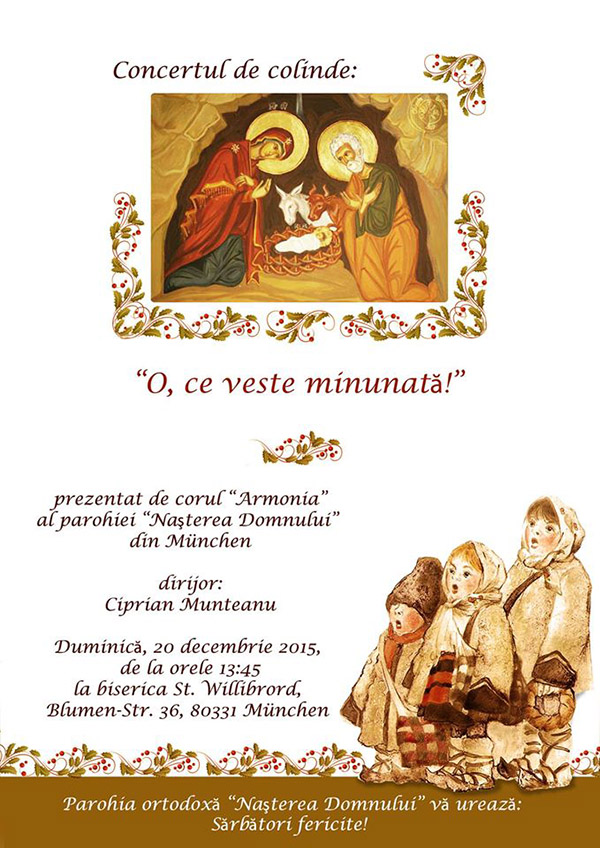 Concertul de colinde:

"O, ce veste minunată!"

prezentat de corul "Armonia"
al parohiei "Naşterea Domnului"
din München

dirijor:
Ciprian Munteanu

Duminică, 20 decembrie 2015,
de la orele 13:45
la biserica St. Willibrord,
Blumen-Str. 36, 80331 München

Parohia ortodoxă "Naşterea Domnului" vă urează:
Sărbători fericite!